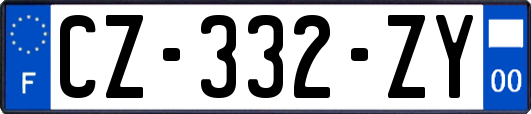 F
CZ-332-ZY
00